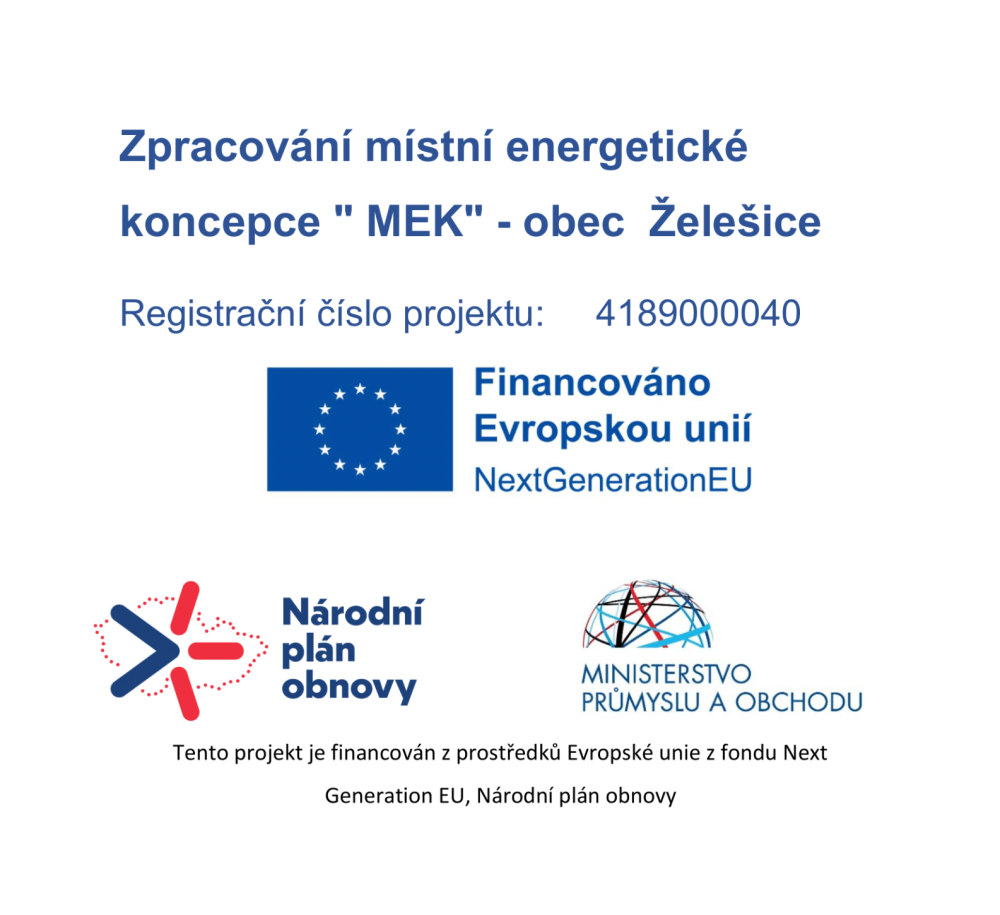 Zpracování místní energetické koncepce " MEK" - obec Želešice

Registrační číslo projektu: 4189000040

Financováno Evropskou unií
NextGenerationEU

Národní plán obnovy

MINISTERSTVO PRŮMYSLU A OBCHODU

Tento projekt je financován z prostředků Evropské unie z fondu Next Generation EU, Národní plán obnovy